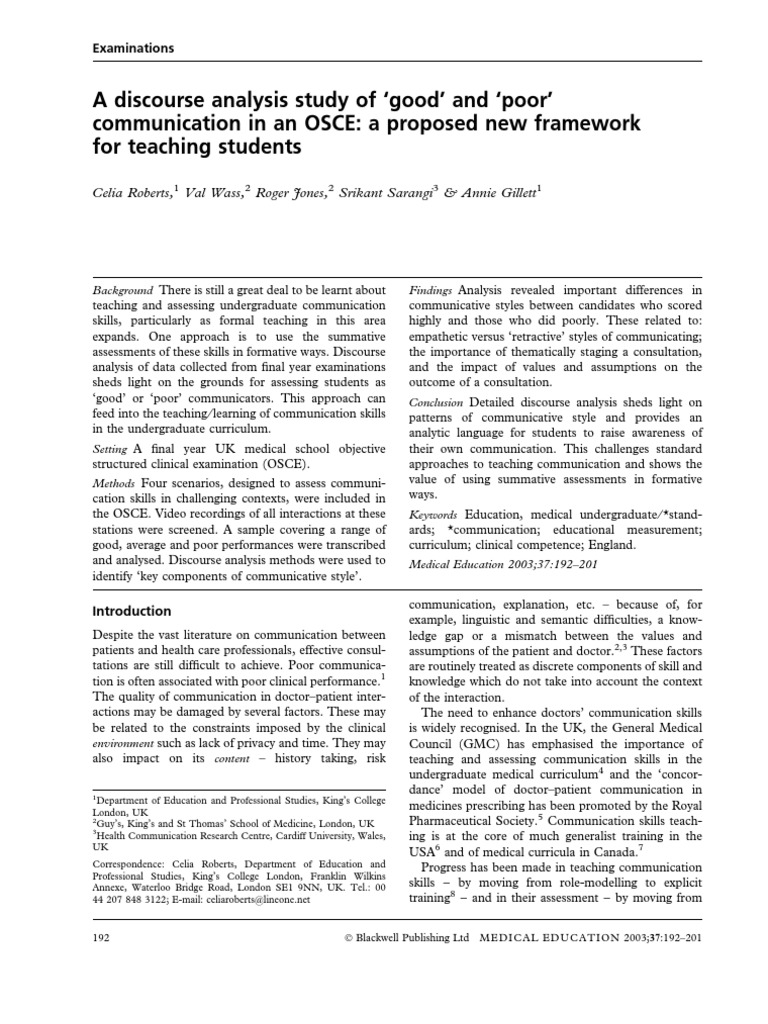 Examinations

A discourse analysis study of 'good' and 'poor' communication in an OSCE: a proposed new framework for teaching students

Celia Roberts,$^1$ Val Wass,$^2$ Roger Jones,$^2$ Srikant Sarangi$^3$ & Annie Gillett$^1$

Background There is still a great deal to be learnt about teaching and assessing undergraduate communication skills, particularly as formal teaching in this area expands. One approach is to use the summative assessments of these skills in formative ways. Discourse analysis of data collected from final year examinations sheds light on the grounds for assessing students as 'good' or 'poor' communicators. This approach can feed into the teaching/learning of communication skills in the undergraduate curriculum.

Setting A final year UK medical school objective structured clinical examination (OSCE).

Methods Four scenarios, designed to assess communication skills in challenging contexts, were included in the OSCE. Video recordings of all interactions at these stations were screened. A sample covering a range of good, average and poor performances were transcribed and analysed. Discourse analysis methods were used to identify 'key components of communicative style'.

Findings Analysis revealed important differences in communicative styles between candidates who scored highly and those who did poorly. These related to: empathetic versus 'retractive' styles of communicating; the importance of thematically staging a consultation, and the impact of values and assumptions on the outcome of a consultation.

Conclusion Detailed discourse analysis sheds light on patterns of communicative style and provides an analytic language for students to raise awareness of their own communication. This challenges standard approaches to teaching communication and shows the value of using summative assessments in formative ways.

Keywords Education, medical undergraduate/*standards; *communication; educational measurement; curriculum; clinical competence; England.

Medical Education 2003;37:192–201

Introduction

Despite the vast literature on communication between patients and health care professionals, effective consultations are still difficult to achieve. Poor communication is often associated with poor clinical performance.$^1$ The quality of communication in doctor–patient interactions may be damaged by several factors. These may be related to the constraints imposed by the clinical environment such as lack of privacy and time. They may also impact on its content – history taking, risk

$^1$Department of Education and Professional Studies, King's College London, UK
$^2$Guy's, King's and St Thomas' School of Medicine, London, UK
$^3$Health Communication Research Centre, Cardiff University, Wales, UK

Correspondence: Celia Roberts, Department of Education and Professional Studies, King's College London, Franklin Wilkins Annexe, Waterloo Bridge Road, London SE1 9NN, UK. Tel.: 00 44 207 848 3122; E-mail: celiaroberts@lineone.net

communication, explanation, etc. – because of, for example, linguistic and semantic difficulties, a knowledge gap or a mismatch between the values and assumptions of the patient and doctor.$^{2,3}$ These factors are routinely treated as discrete components of skill and knowledge which do not take into account the context of the interaction.

The need to enhance doctors' communication skills is widely recognised. In the UK, the General Medical Council (GMC) has emphasised the importance of teaching and assessing communication skills in the undergraduate medical curriculum$^4$ and the 'concordance' model of doctor–patient communication in medicines prescribing has been promoted by the Royal Pharmaceutical Society.$^5$ Communication skills teaching is at the core of much generalist training in the USA$^6$ and of medical curricula in Canada.$^7$

Progress has been made in teaching communication skills – by moving from role-modelling to explicit training$^8$ – and in their assessment – by moving from

192 © Blackwell Publishing Ltd MEDICAL EDUCATION 2003;37:192–201